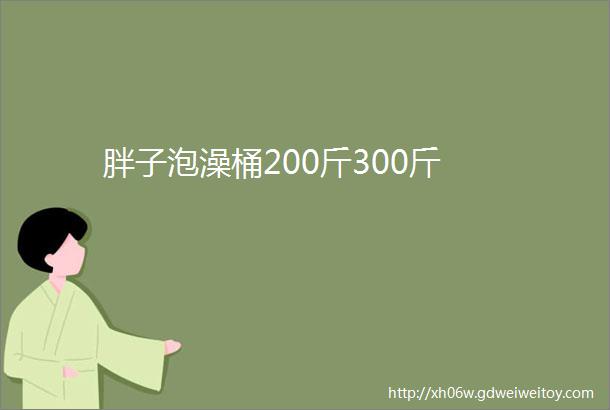 胖子泡澡桶200斤300斤

http://xh06w.gdweiweitoy.com